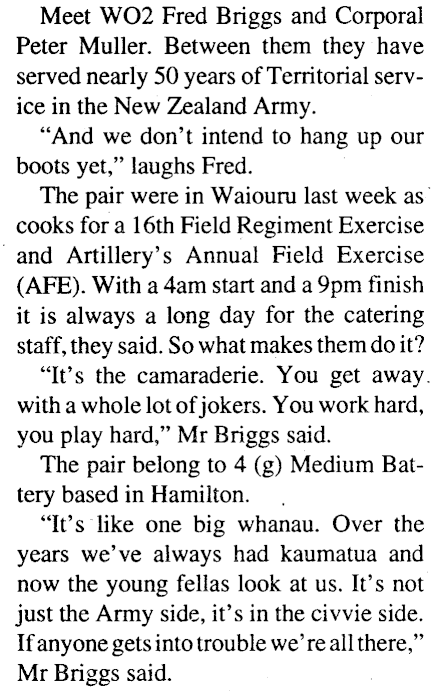 Meet WO2 Fred Briggs and Corporal Peter Muller. Between them they have served nearly 50 years of Territorial service in the New Zealand Army.

"And we don't intend to hang up our boots yet," laughs Fred.

The pair were in Waiouru last week as cooks for a 16th Field Regiment Exercise and Artillery's Annual Field Exercise (AFE). With a 4am start and a 9pm finish it is always a long day for the catering staff, they said. So what makes them do it?

"It's the camaraderie. You get away with a whole lot of jokers. You work hard, you play hard," Mr Briggs said.

The pair belong to 4 (g) Medium Battery based in Hamilton.

"It's like one big whanau. Over the years we've always had kaumatua and now the young fellas look at us. It's not just the Army side, it's in the civvie side. If anyone gets into trouble we're all there," Mr Briggs said.